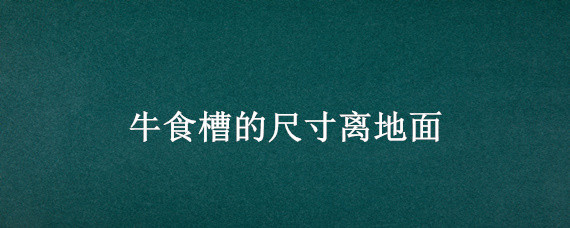 牛食槽的尺寸离地面